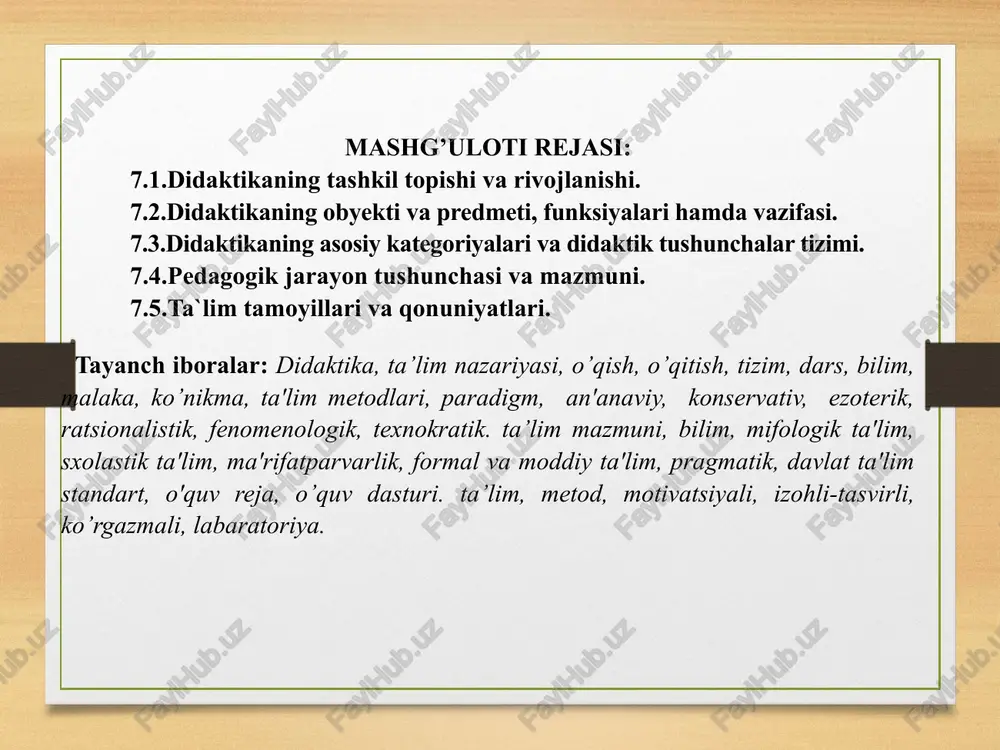 MASHG’ULOTI REJASI:

7.1.Didaktikaning tashkil topishi va rivojlanishi.
7.2.Didaktikaning obyekti va predmeti, funksiyalari hamda vazifasi.
7.3.Didaktikaning asosiy kategoriyalari va didaktik tushunchalar tizimi.
7.4.Pedagogik jarayon tushunchasi va mazmuni.
7.5.Ta`lim tamoyillari va qonuniyatlari.

Tayanch iboralar: Didaktika, ta’lim nazariyasi, o’qish, o’qitish, tizim, dars, bilim, malaka, ko’nikma, ta'lim metodlari, paradigm, an'anaviy, konservativ, ezoterik, ratsionalistik, fenomenologik, texnokratik. ta’lim mazmuni, bilim, mifologik ta'lim, sxolastik ta'lim, ma'rifatparvarlik, formal va moddiy ta'lim, pragmatik, davlat ta'lim standart, o'quv reja, o’quv dasturi. ta’lim, metod, motivatsiyali, izohli-tasvirli, ko’rgazmali, labaratoriya.

FaylHub.uz